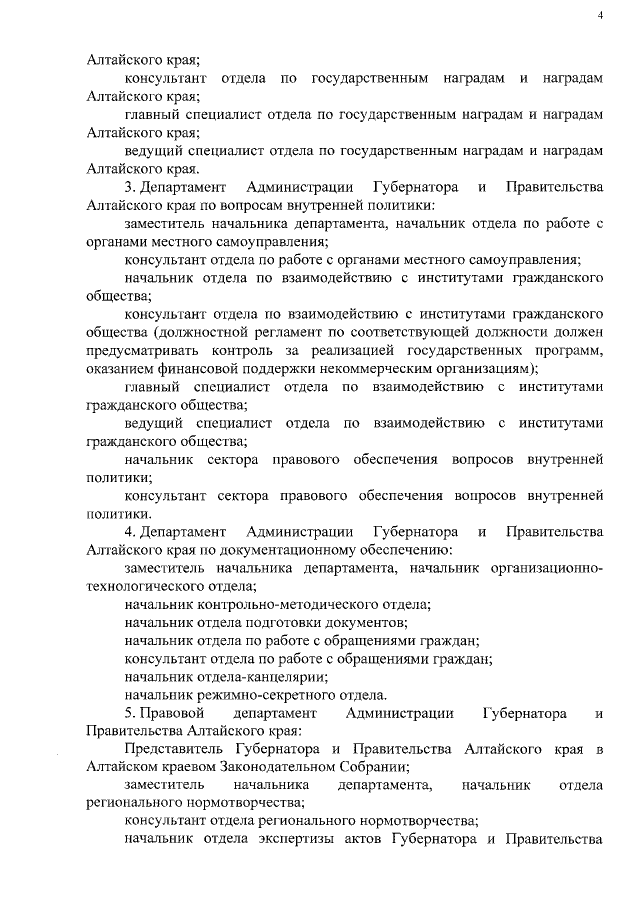 4

Алтайского края;

консультант отдела по государственным наградам и наградам Алтайского края;

главный специалист отдела по государственным наградам и наградам Алтайского края;

ведущий специалист отдела по государственным наградам и наградам Алтайского края.

3. Департамент Администрации Губернатора и Правительства Алтайского края по вопросам внутренней политики:

заместитель начальника департамента, начальник отдела по работе с органами местного самоуправления;

консультант отдела по работе с органами местного самоуправления;

начальник отдела по взаимодействию с институтами гражданского общества;

консультант отдела по взаимодействию с институтами гражданского общества (должностной регламент по соответствующей должности должен предусматривать контроль за реализацией государственных программ, оказанием финансовой поддержки некоммерческим организациям);

главный специалист отдела по взаимодействию с институтами гражданского общества;

ведущий специалист отдела по взаимодействию с институтами гражданского общества;

начальник сектора правового обеспечения вопросов внутренней политики;

консультант сектора правового обеспечения вопросов внутренней политики.

4. Департамент Администрации Губернатора и Правительства Алтайского края по документационному обеспечению:

заместитель начальника департамента, начальник организационно-технологического отдела;

начальник контрольно-методического отдела;

начальник отдела подготовки документов;

начальник отдела по работе с обращениями граждан;

консультант отдела по работе с обращениями граждан;

начальник отдела-канцелярии;

начальник режимно-секретного отдела.

5. Правовой департамент Администрации Губернатора и Правительства Алтайского края:

Представитель Губернатора и Правительства Алтайского края в Алтайском краевом Законодательном Собрании;

заместитель начальника департамента, начальник отдела регионального нормотворчества;

консультант отдела регионального нормотворчества;

начальник отдела экспертизы актов Губернатора и Правительства